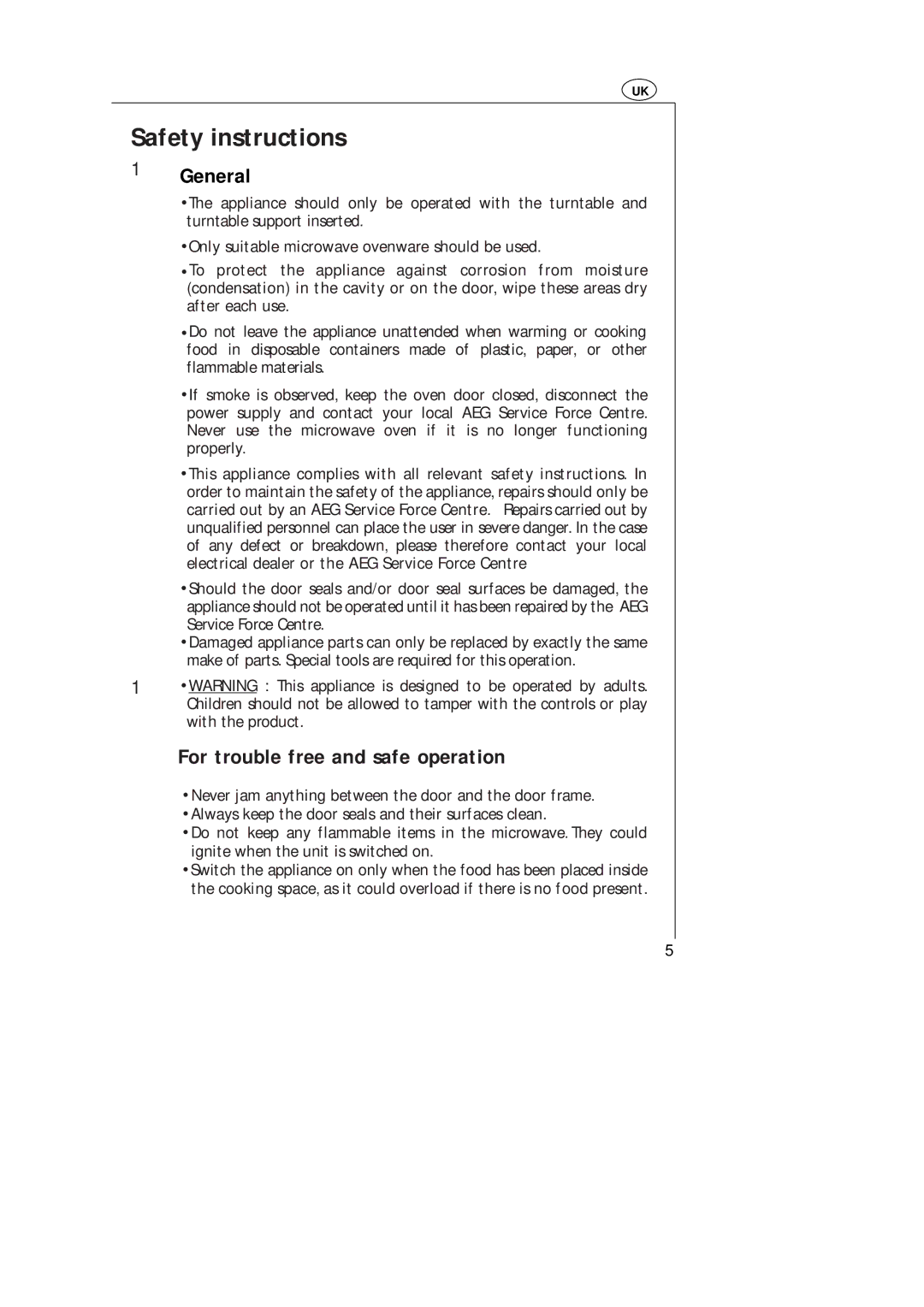 UK

Safety instructions

1 General

•The appliance should only be operated with the turntable and turntable support inserted.

•Only suitable microwave ovenware should be used.

•To protect the appliance against corrosion from moisture (condensation) in the cavity or on the door, wipe these areas dry after each use.

•Do not leave the appliance unattended when warming or cooking food in disposable containers made of plastic, paper, or other flammable materials.

•If smoke is observed, keep the oven door closed, disconnect the power supply and contact your local AEG Service Force Centre. Never use the microwave oven if it is no longer functioning properly.

•This appliance complies with all relevant safety instructions. In order to maintain the safety of the appliance, repairs should only be carried out by an AEG Service Force Centre. Repairs carried out by unqualified personnel can place the user in severe danger. In the case of any defect or breakdown, please therefore contact your local electrical dealer or the AEG Service Force Centre

•Should the door seals and/or door seal surfaces be damaged, the appliance should not be operated until it has been repaired by the AEG Service Force Centre.

•Damaged appliance parts can only be replaced by exactly the same make of parts. Special tools are required for this operation.

1 •WARNING : This appliance is designed to be operated by adults. Children should not be allowed to tamper with the controls or play with the product.

For trouble free and safe operation

•Never jam anything between the door and the door frame.
•Always keep the door seals and their surfaces clean.
•Do not keep any flammable items in the microwave. They could ignite when the unit is switched on.
•Switch the appliance on only when the food has been placed inside the cooking space, as it could overload if there is no food present.

5